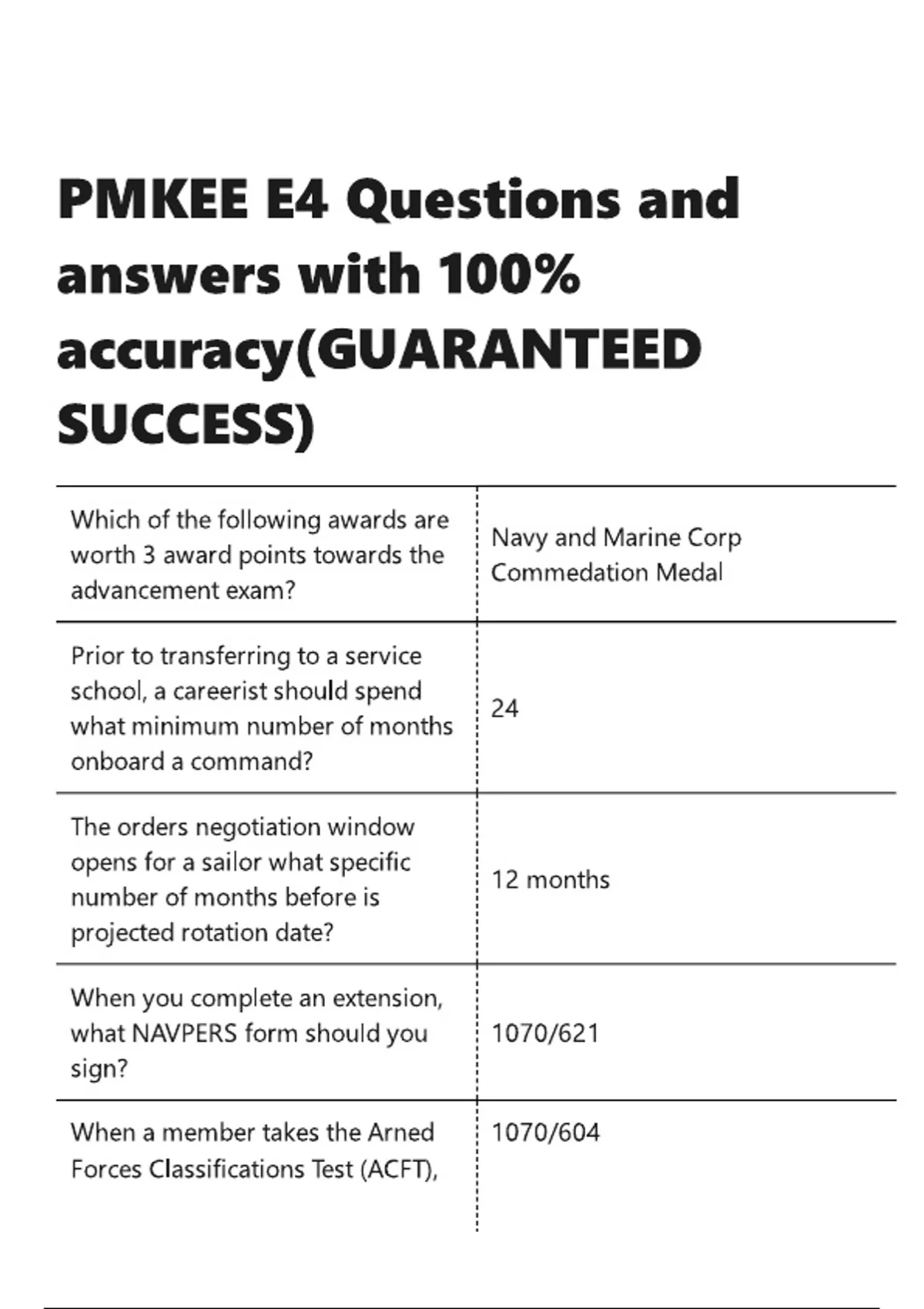 PMKEE E4 Questions and answers with 100% accuracy(GUARANTEED SUCCESS)

| | |
|---|---|
| Which of the following awards are worth 3 award points towards the advancement exam? | Navy and Marine Corp Commedation Medal |
| Prior to transferring to a service school, a careerist should spend what minimum number of months onboard a command? | 24 |
| The orders negotiation window opens for a sailor what specific number of months before is projected rotation date? | 12 months |
| When you complete an extension, what NAVPERS form should you sign? | 1070/621 |
| When a member takes the Arned Forces Classifications Test (ACFT), | 1070/604 |